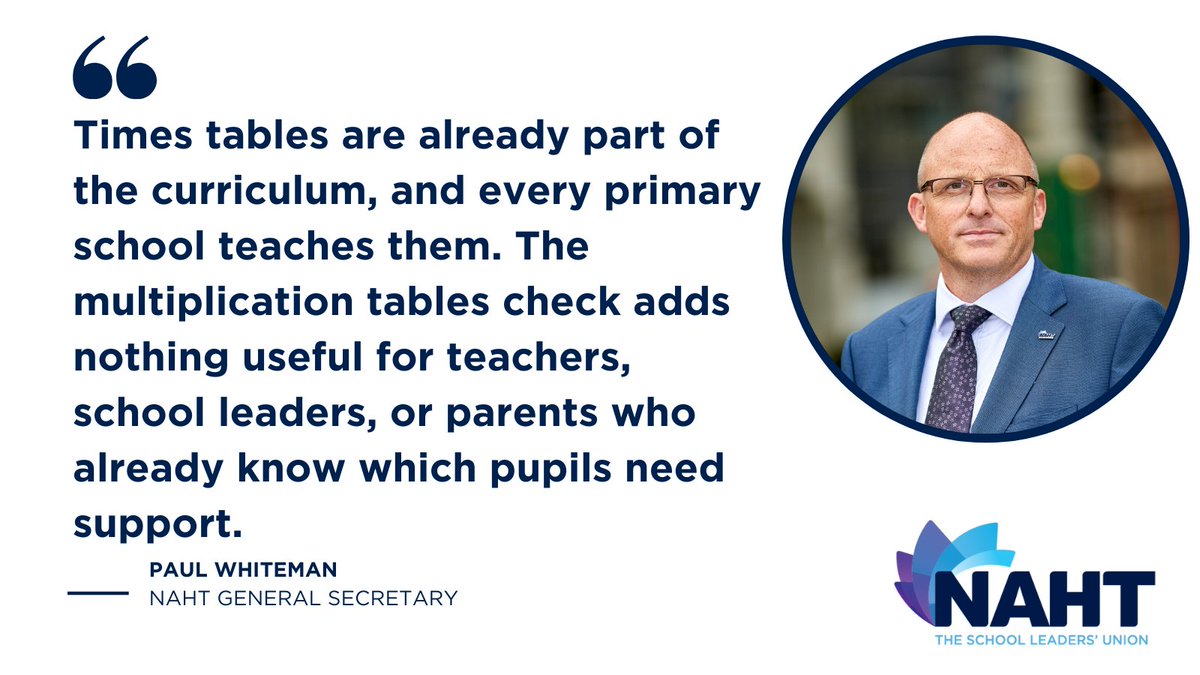 Times tables are already part of the curriculum, and every primary school teaches them. The multiplication tables check adds nothing useful for teachers, school leaders, or parents who already know which pupils need support.

PAUL WHITEMAN
NAHT GENERAL SECRETARY

NAHT
THE SCHOOL LEADERS' UNION